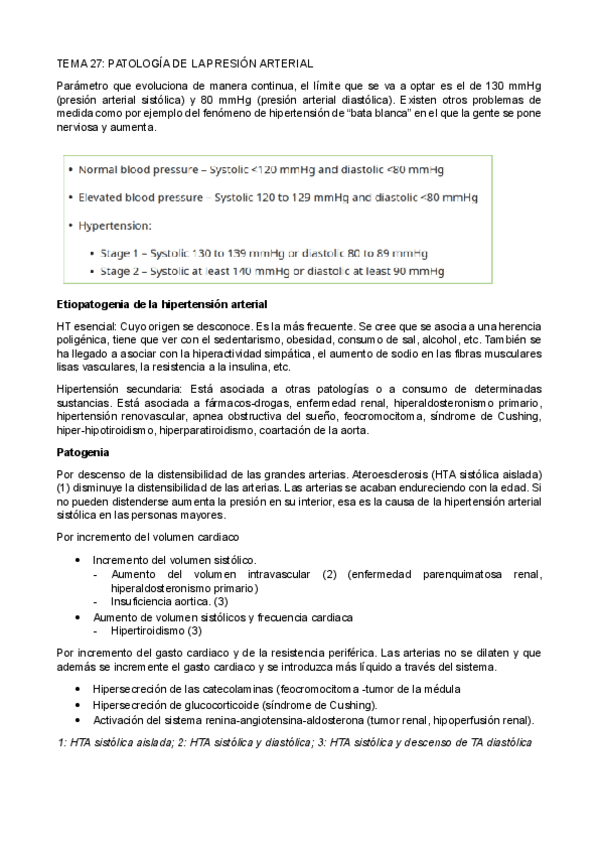 TEMA 27: PATOLOGÍA DE LA PRESIÓN ARTERIAL

Parámetro que evoluciona de manera continua, el límite que se va a optar es el de 130 mmHg (presión arterial sistólica) y 80 mmHg (presión arterial diastólica). Existen otros problemas de medida como por ejemplo del fenómeno de hipertensión de "bata blanca" en el que la gente se pone nerviosa y aumenta.

• Normal blood pressure – Systolic <120 mmHg and diastolic <80 mmHg

• Elevated blood pressure – Systolic 120 to 129 mmHg and diastolic <80 mmHg

• Hypertension:

• Stage 1 – Systolic 130 to 139 mmHg or diastolic 80 to 89 mmHg
• Stage 2 – Systolic at least 140 mmHg or diastolic at least 90 mmHg

Etiopatogenia de la hipertensión arterial

HT esencial: Cuyo origen se desconoce. Es la más frecuente. Se cree que se asocia a una herencia poligénica, tiene que ver con el sedentarismo, obesidad, consumo de sal, alcohol, etc. También se ha llegado a asociar con la hiperactividad simpática, el aumento de sodio en las fibras musculares lisas vasculares, la resistencia a la insulina, etc.

Hipertensión secundaria: Está asociada a otras patologías o a consumo de determinadas sustancias. Está asociada a fármacos-drogas, enfermedad renal, hiperaldosteronismo primario, hipertensión renovascular, apnea obstructiva del sueño, feocromocitoma, síndrome de Cushing, hiper-hipotiroidismo, hiperparatiroidismo, coartación de la aorta.

Patogenia

Por descenso de la distensibilidad de las grandes arterias. Ateroesclerosis (HTA sistólica aislada) (1) disminuye la distensibilidad de las arterias. Las arterias se acaban endureciendo con la edad. Si no pueden distenderse aumenta la presión en su interior, esa es la causa de la hipertensión arterial sistólica en las personas mayores.

Por incremento del volumen cardiaco

• Incremento del volumen sistólico.
- Aumento del volumen intravascular (2) (enfermedad parenquimatosa renal, hiperaldosteronismo primario)
- Insuficiencia aortica. (3)
• Aumento de volumen sistólicos y frecuencia cardiaca
- Hipertiroidismo (3)

Por incremento del gasto cardiaco y de la resistencia periférica. Las arterias no se dilaten y que además se incremente el gasto cardiaco y se introduzca más líquido a través del sistema.

• Hipersecreción de las catecolaminas (feocromocitoma -tumor de la médula
• Hipersecreción de glucocorticoide (síndrome de Cushing).
• Activación del sistema renina-angiotensina-aldosterona (tumor renal, hipoperfusión renal).

1: HTA sistólica aislada; 2: HTA sistólica y diastólica; 3: HTA sistólica y descenso de TA diastólica